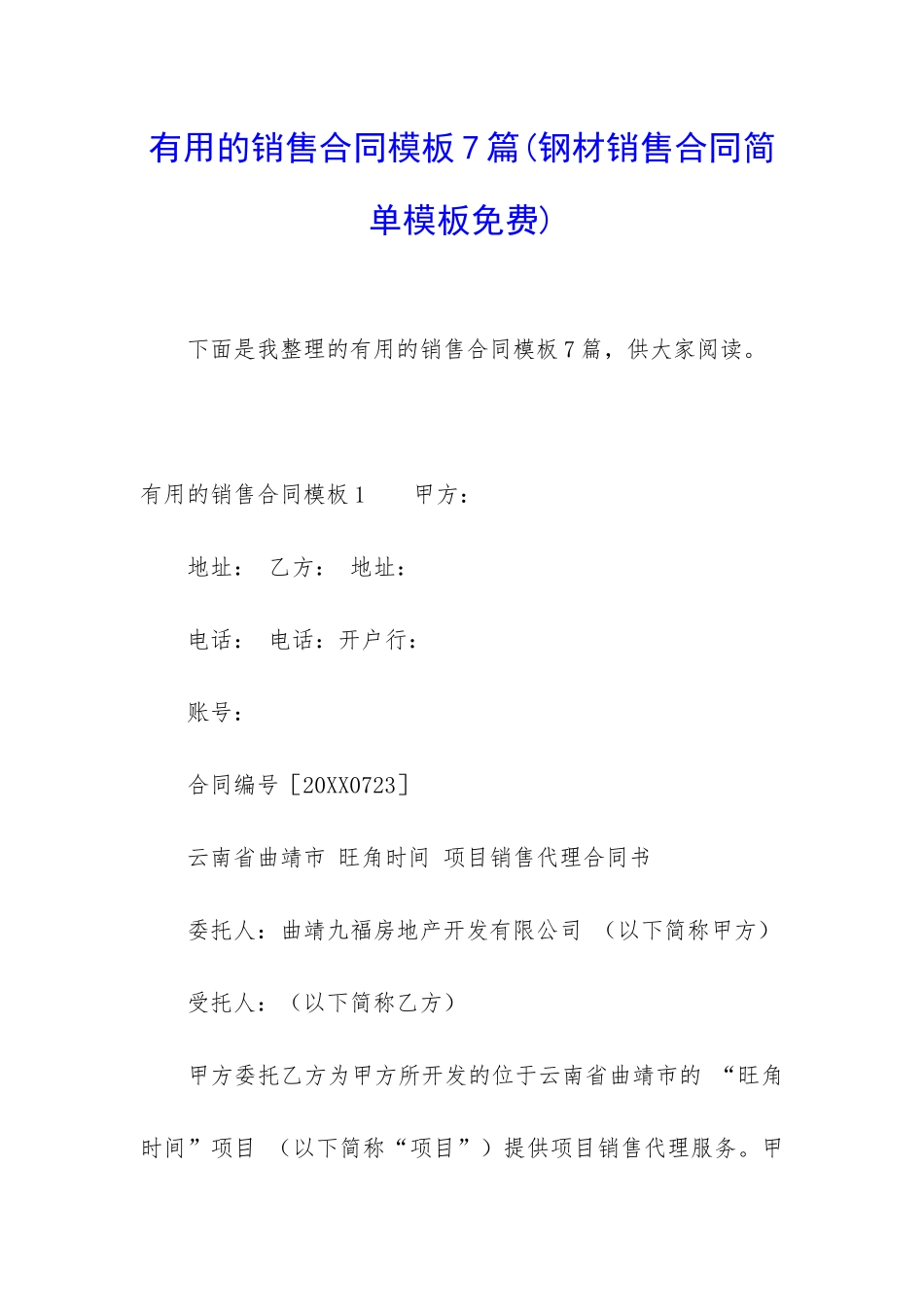 有用的销售合同模板7篇(钢材销售合同简单模板免费)

下面是我整理的有用的销售合同模板7篇，供大家阅读。

有用的销售合同模板1　　甲方：

地址：　乙方：　地址：

电话：　电话：开户行：

账号：

合同编号［20XX0723］

云南省曲靖市 旺角时间 项目销售代理合同书

委托人：曲靖九福房地产开发有限公司　（以下简称甲方）

受托人：（以下简称乙方）

甲方委托乙方为甲方所开发的位于云南省曲靖市的 “旺角时间”项目　（以下简称“项目”）提供项目销售代理服务。甲